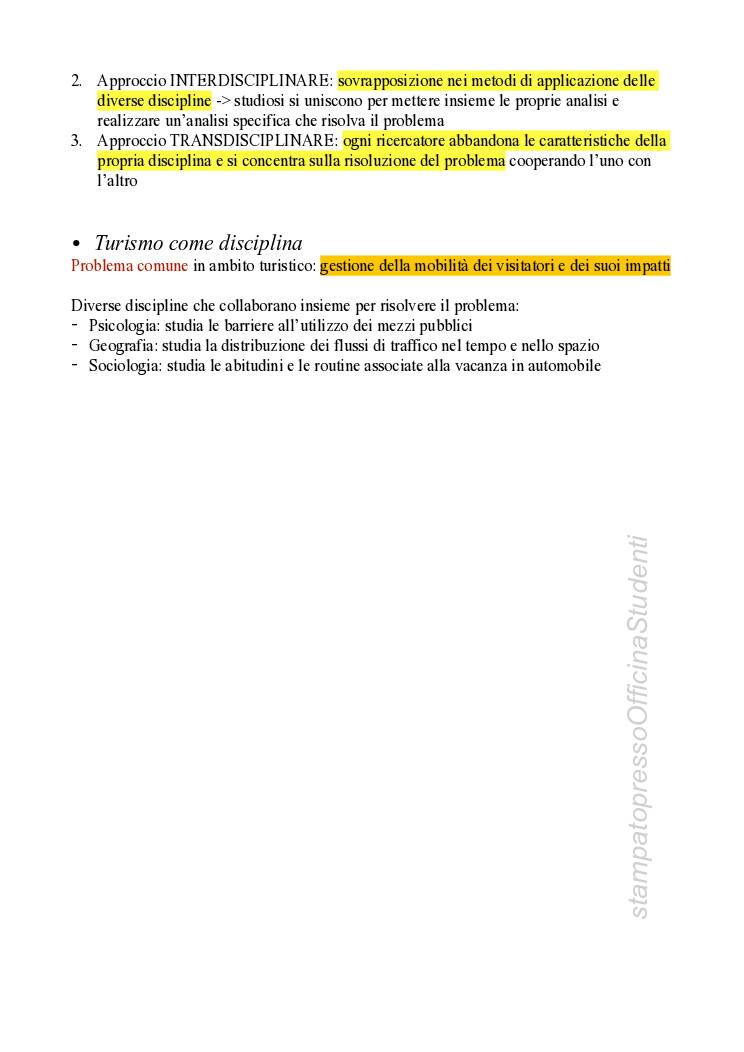 2. Approccio INTERDISCIPLINARE: sovrapposizione nei metodi di applicazione delle diverse discipline -> studiosi si uniscono per mettere insieme le proprie analisi e realizzare un'analisi specifica che risolva il problema
3. Approccio TRANSDISCIPLINARE: ogni ricercatore abbandona le caratteristiche della propria disciplina e si concentra sulla risoluzione del problema cooperando l'uno con l'altro

• Turismo come disciplina
Problema comune in ambito turistico: gestione della mobilità dei visitatori e dei suoi impatti

Diverse discipline che collaborano insieme per risolvere il problema:
- Psicologia: studia le barriere all'utilizzo dei mezzi pubblici
- Geografia: studia la distribuzione dei flussi di traffico nel tempo e nello spazio
- Sociologia: studia le abitudini e le routine associate alla vacanza in automobile

stampatopressoOfficinaStudenti